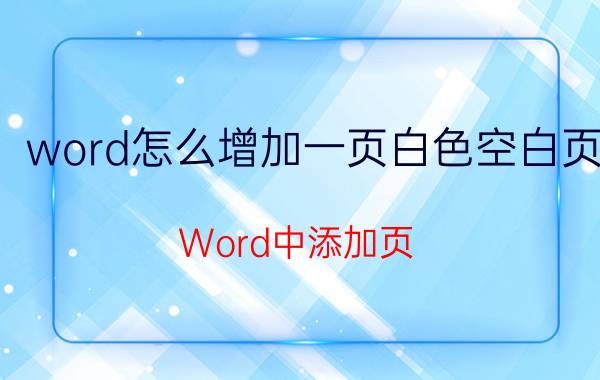 word怎么增加一页白色空白页

Word中添加页